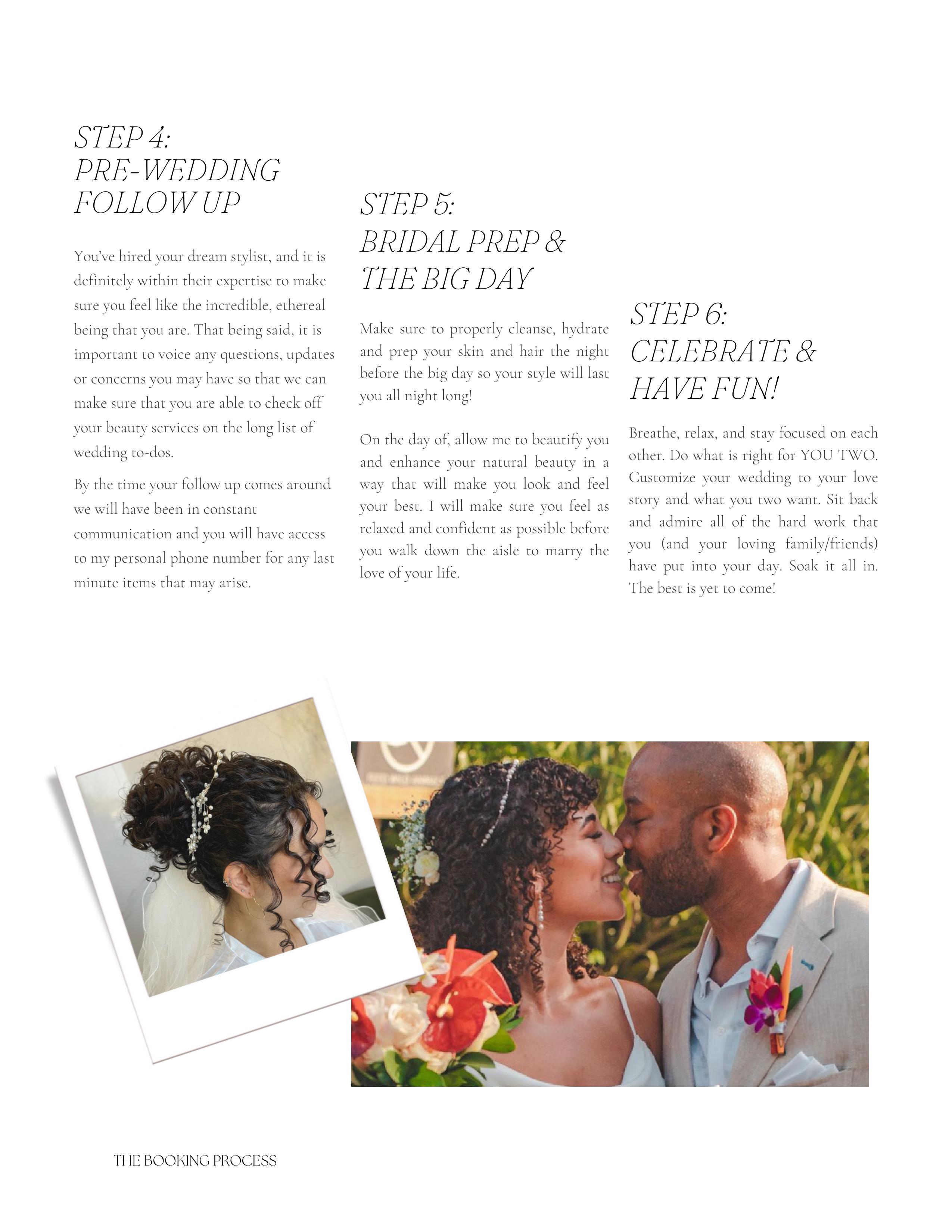 STEP 4:
PRE-WEDDING
FOLLOW UP

You've hired your dream stylist, and it is definitely within their expertise to make sure you feel like the incredible, ethereal being that you are. That being said, it is important to voice any questions, updates or concerns you may have so that we can make sure that you are able to check off your beauty services on the long list of wedding to-dos.

By the time your follow up comes around we will have been in constant communication and you will have access to my personal phone number for any last minute items that may arise.

STEP 5:
BRIDAL PREP &
THE BIG DAY

Make sure to properly cleanse, hydrate and prep your skin and hair the night before the big day so your style will last you all night long!

On the day of, allow me to beautify you and enhance your natural beauty in a way that will make you look and feel your best. I will make sure you feel as relaxed and confident as possible before you walk down the aisle to marry the love of your life.

STEP 6:
CELEBRATE &
HAVE FUN!

Breathe, relax, and stay focused on each other. Do what is right for YOU TWO. Customize your wedding to your love story and what you two want. Sit back and admire all of the hard work that you (and your loving family/friends) have put into your day. Soak it all in. The best is yet to come!

THE BOOKING PROCESS